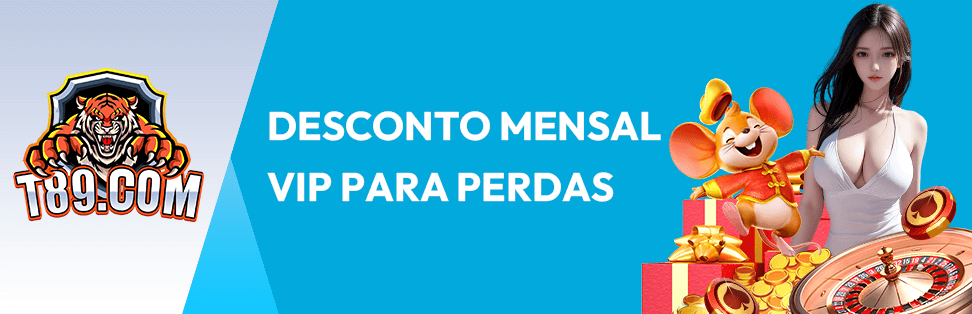 T89.COM

DESCONTO MENSAL VIP PARA PERDAS